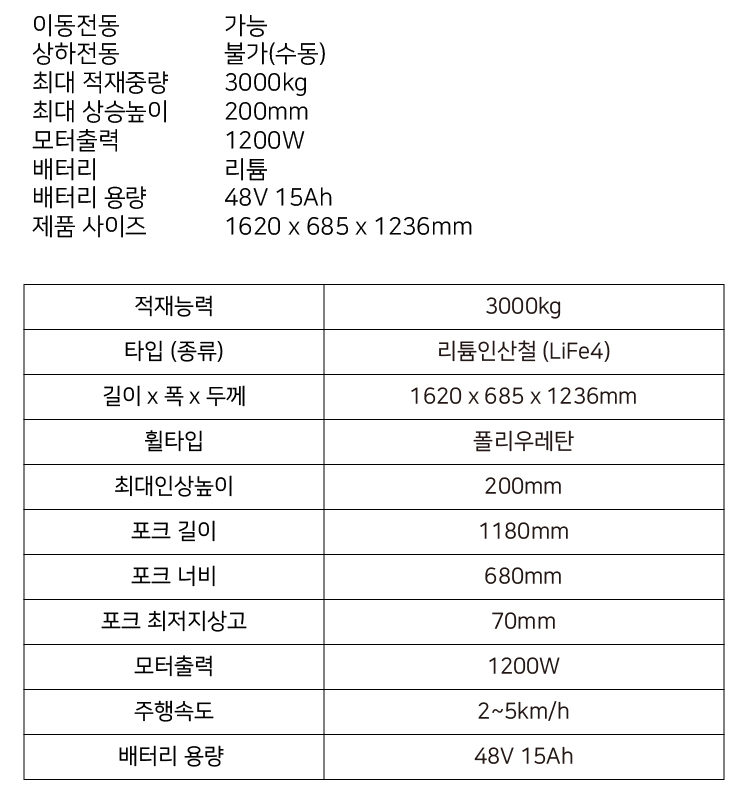 이동전동 가능
상하전동 불가(수동)
최대 적재중량 3000kg
최대 상승높이 200mm
모터출력 1200W
배터리 리튬
배터리 용량 48V 15Ah
제품 사이즈 1620 x 685 x 1236mm

| 적재능력 | 3000kg |
|---|---|
| 타입 (종류) | 리튬인산철 (LiFe4) |
| 길이 x 폭 x 두께 | 1620 x 685 x 1236mm |
| 휠타입 | 폴리우레탄 |
| 최대인상높이 | 200mm |
| 포크 길이 | 1180mm |
| 포크 너비 | 680mm |
| 포크 최저지상고 | 70mm |
| 모터출력 | 1200W |
| 주행속도 | 2~5km/h |
| 배터리 용량 | 48V 15Ah |